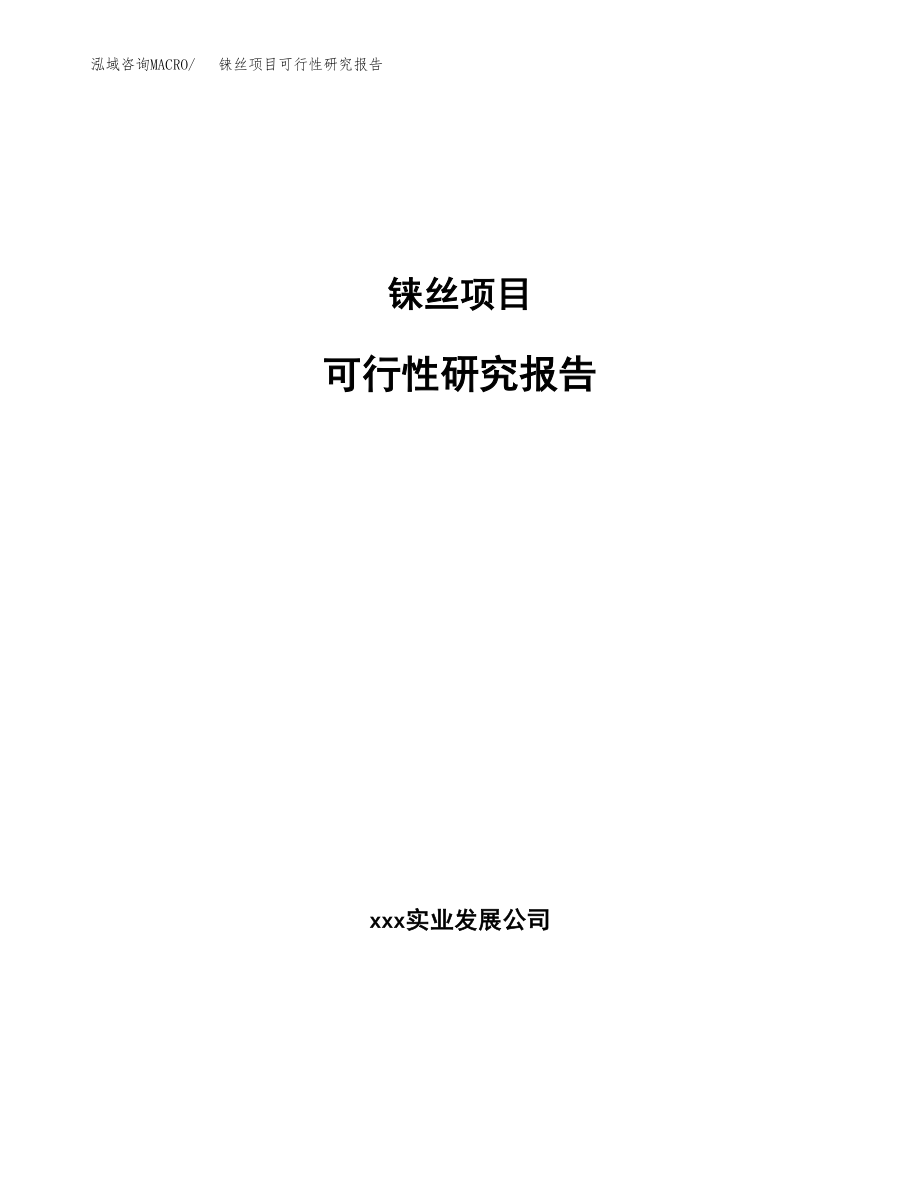 泓域咨询MACRO/　铼丝项目可行性研究报告

铼丝项目

可行性研究报告

xxx实业发展公司